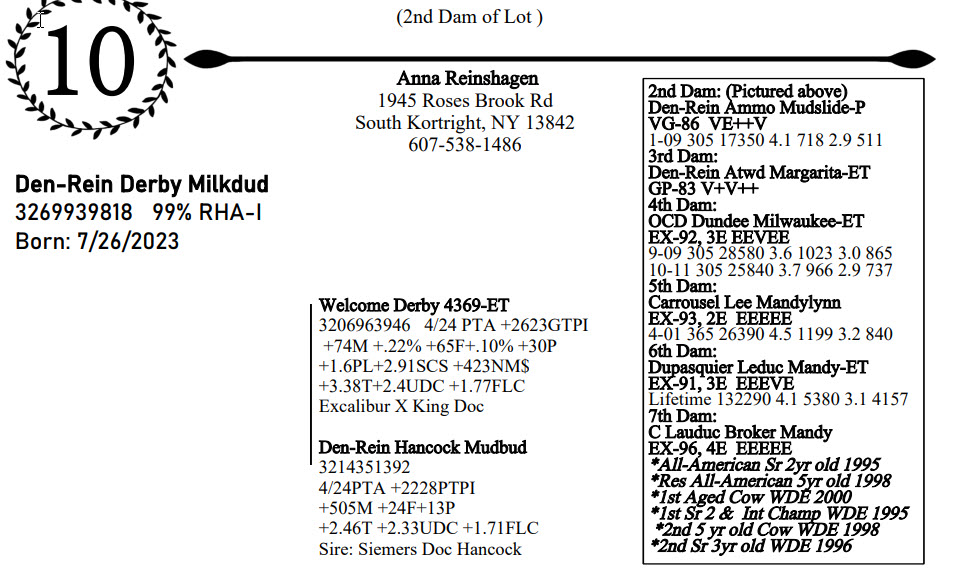 10

(2nd Dam of Lot )

Anna Reinshagen
1945 Roses Brook Rd
South Kortright, NY 13842
607-538-1486

Den-Rein Derby Milkdud
3269939818 99% RHA-I
Born: 7/26/2023

Welcome Derby 4369-ET
3206963946 4/24 PTA +2623GTPI
+74M +.22% +65F+.10% +30P
+1.6PL+2.91SCS +423NM$
+3.38T+2.4UDC +1.77FLC
Excalibur X King Doc

Den-Rein Hancock Mudbud
3214351392
4/24PTA +2228PTPI
+505M +24F+13P
+2.46T +2.33UDC +1.71FLC
Sire: Siemers Doc Hancock

2nd Dam: (Pictured above)
Den-Rein Ammo Mudslide-P
VG-86 VE++V
1-09 305 17350 4.1 718 2.9 511
3rd Dam:
Den-Rein Atwd Margarita-ET
GP-83 V+V++
4th Dam:
OCD Dundee Milwaukee-ET
EX-92, 3E EEVEE
9-09 305 28580 3.6 1023 3.0 865
10-11 305 25840 3.7 966 2.9 737
5th Dam:
Carrousel Lee Mandylynn
EX-93, 2E EEEEE
4-01 365 26390 4.5 1199 3.2 840
6th Dam:
Dupasquier Leduc Mandy-ET
EX-91, 3E EEEVE
Lifetime 132290 4.1 5380 3.1 4157
7th Dam:
C Lauduc Broker Mandy
EX-96, 4E EEEEE
*All-American Sr 2yr old 1995
*Res All-American 5yr old 1998
*1st Aged Cow WDE 2000
*1st Sr 2 & Int Champ WDE 1995
*2nd 5 yr old Cow WDE 1998
*2nd Sr 3yr old WDE 1996